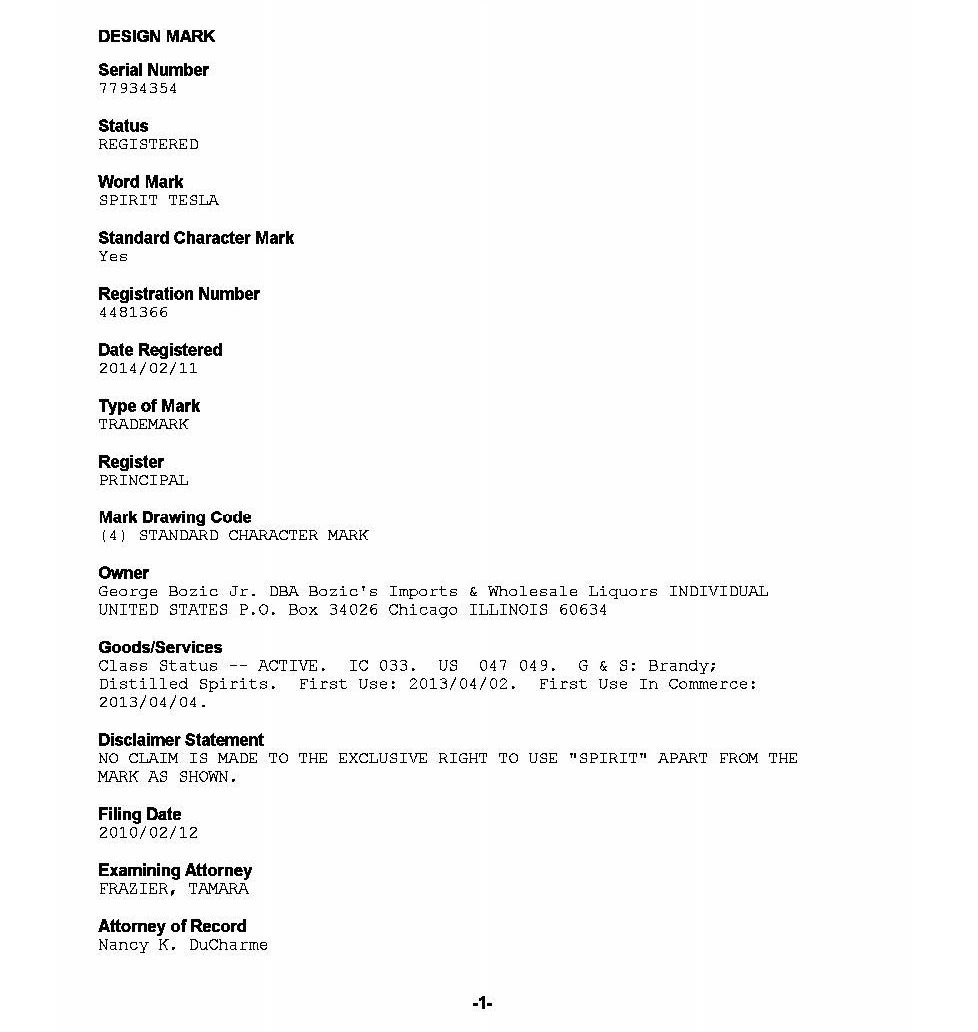 DESIGN MARK

Serial Number
77934354

Status
REGISTERED

Word Mark
SPIRIT TESLA

Standard Character Mark
Yes

Registration Number
4481366

Date Registered
2014/02/11

Type of Mark
TRADEMARK

Register
PRINCIPAL

Mark Drawing Code
(4) STANDARD CHARACTER MARK

Owner
George Bozic Jr. DBA Bozic's Imports & Wholesale Liquors INDIVIDUAL UNITED STATES P.O. Box 34026 Chicago ILLINOIS 60634

Goods/Services
Class Status -- ACTIVE. IC 033. US 047 049. G & S: Brandy; Distilled Spirits. First Use: 2013/04/02. First Use In Commerce: 2013/04/04.

Disclaimer Statement
NO CLAIM IS MADE TO THE EXCLUSIVE RIGHT TO USE "SPIRIT" APART FROM THE MARK AS SHOWN.

Filing Date
2010/02/12

Examining Attorney
FRAZIER, TAMARA

Attorney of Record
Nancy K. DuCharme

-1-